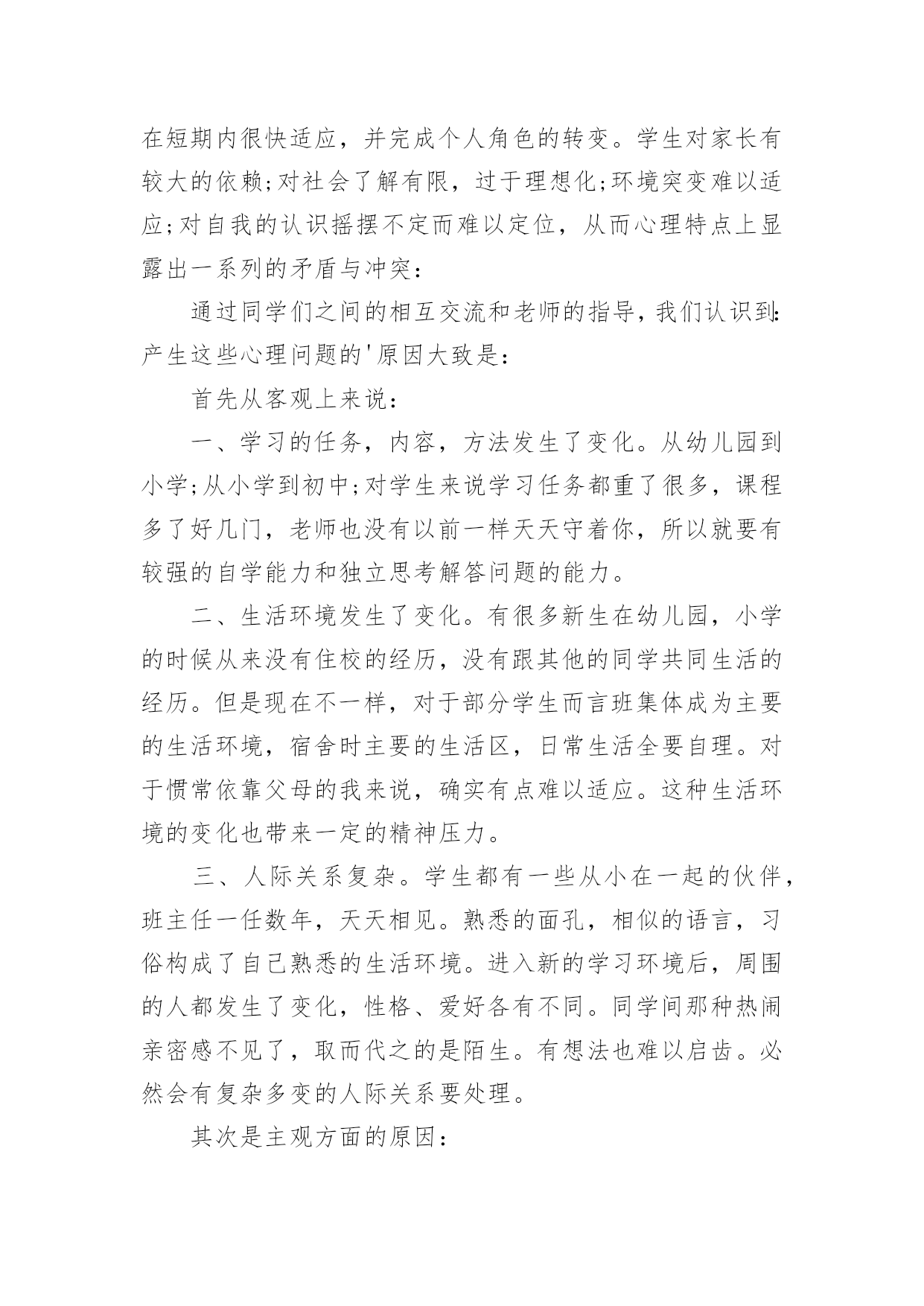 在短期内很快适应，并完成个人角色的转变。学生对家长有较大的依赖;对社会了解有限，过于理想化;环境突变难以适应;对自我的认识摇摆不定而难以定位，从而心理特点上显露出一系列的矛盾与冲突：

通过同学们之间的相互交流和老师的指导，我们认识到:产生这些心理问题的'原因大致是：

首先从客观上来说：

一、学习的任务，内容，方法发生了变化。从幼儿园到小学;从小学到初中;对学生来说学习任务都重了很多，课程多了好几门，老师也没有以前一样天天守着你，所以就要有较强的自学能力和独立思考解答问题的能力。

二、生活环境发生了变化。有很多新生在幼儿园，小学的时候从来没有住校的经历，没有跟其他的同学共同生活的经历。但是现在不一样，对于部分学生而言班集体成为主要的生活环境，宿舍时主要的生活区，日常生活全要自理。对于惯常依靠父母的我来说，确实有点难以适应。这种生活环境的变化也带来一定的精神压力。

三、人际关系复杂。学生都有一些从小在一起的伙伴，班主任一任数年，天天相见。熟悉的面孔，相似的语言，习俗构成了自己熟悉的生活环境。进入新的学习环境后，周围的人都发生了变化，性格、爱好各有不同。同学间那种热闹亲密感不见了，取而代之的是陌生。有想法也难以启齿。必然会有复杂多变的人际关系要处理。

其次是主观方面的原因：